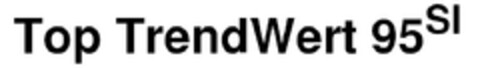 Top TrendWert 95$^{SI}$